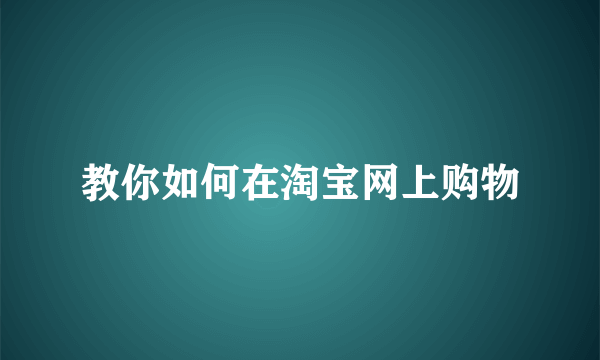 教你如何在淘宝网上购物